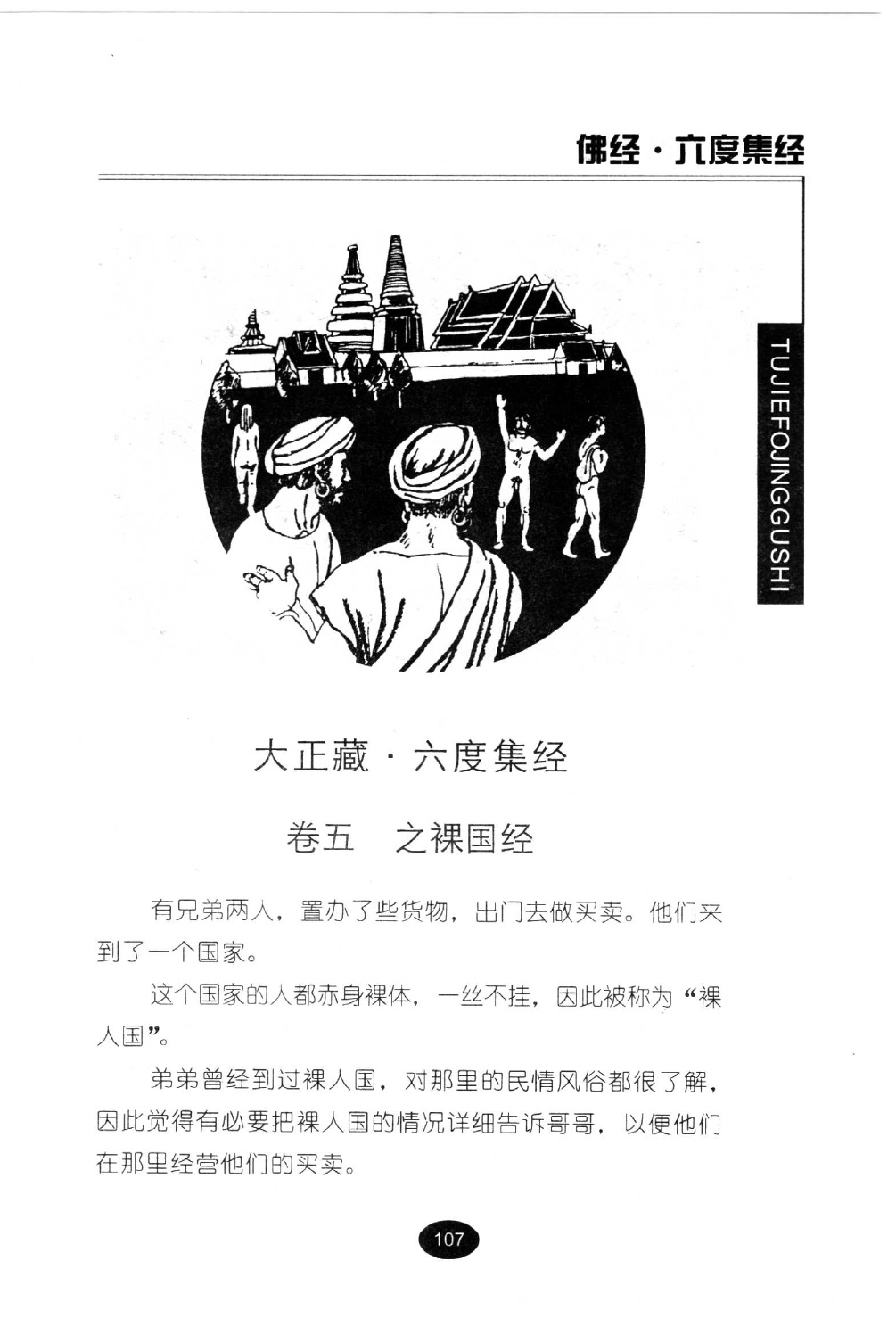 佛经·六度集经

TUJIEFOJINGGUSHI

大正藏·六度集经

卷五　之裸国经

有兄弟两人，置办了些货物，出门去做买卖。他们来到了一个国家。

这个国家的人都赤身裸体，一丝不挂，因此被称为“裸人国”。

弟弟曾经到过裸人国，对那里的民情风俗都很了解，因此觉得有必要把裸人国的情况详细告诉哥哥，以便他们在那里经营他们的买卖。

107